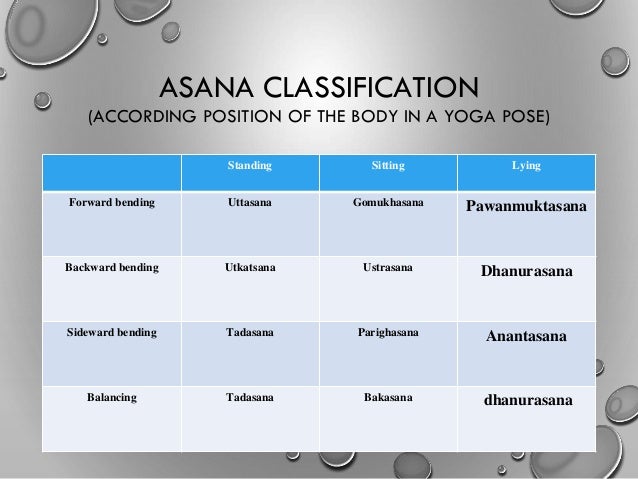 ASANA CLASSIFICATION
(ACCORDING POSITION OF THE BODY IN A YOGA POSE)

| | Standing | Sitting | Lying |
|---|---|---|---|
| Forward bending | Uttasana | Gomukhasana | Pawanmuktasana |
| Backward bending | Utkatsana | Ustrasana | Dhanurasana |
| Sideward bending | Tadasana | Parighasana | Anantasana |
| Balancing | Tadasana | Bakasana | dhanurasana |